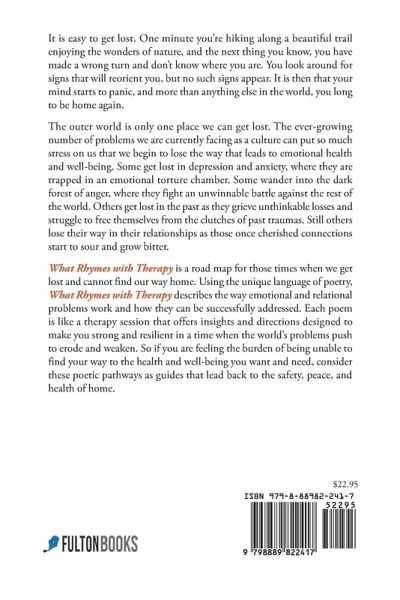 It is easy to get lost. One minute you're hiking along a beautiful trail enjoying the wonders of nature, and the next thing you know, you have made a wrong turn and don't know where you are. You look around for signs that will reorient you, but no such signs appear. It is then that your mind starts to panic, and more than anything else in the world, you long to be home again.

The outer world is only one place we can get lost. The ever-growing number of problems we are currently facing as a culture can put so much stress on us that we begin to lose the way that leads to emotional health and well-being. Some get lost in depression and anxiety, where they are trapped in an emotional torture chamber. Some wander into the dark forest of anger, where they fight an unwinnable battle against the rest of the world. Others get lost in the past as they grieve unthinkable losses and struggle to free themselves from the clutches of past traumas. Still others lose their way in their relationships as those once cherished connections start to sour and grow bitter.

What Rhymes with Therapy is a road map for those times when we get lost and cannot find our way home. Using the unique language of poetry, What Rhymes with Therapy describes the way emotional and relational problems work and how they can be successfully addressed. Each poem is like a therapy session that offers insights and directions designed to make you strong and resilient in a time when the world's problems push to erode and weaken. So if you are feeling the burden of being unable to find your way to the health and well-being you want and need, consider these poetic pathways as guides that lead back to the safety, peace, and health of home.

$22.95

ISBN 979-8-88982-241-7

52295

9 798889 822417

FULTONBOOKS